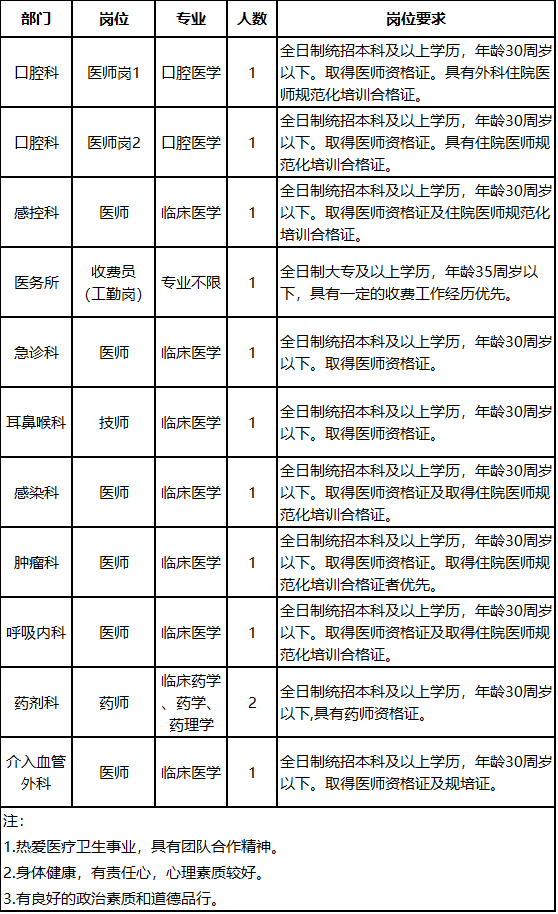 | 部门 | 岗位 | 专业 | 人数 | 岗位要求 |
|---|---|---|---|---|
| 口腔科 | 医师岗1 | 口腔医学 | 1 | 全日制统招本科及以上学历，年龄30周岁以下。取得医师资格证。具有外科住院医师规范化培训合格证。 |
| 口腔科 | 医师岗2 | 口腔医学 | 1 | 全日制统招本科及以上学历，年龄30周岁以下。取得医师资格证。具有住院医师规范化培训合格证。 |
| 感控科 | 医师 | 临床医学 | 1 | 全日制统招本科及以上学历，年龄30周岁以下。取得医师资格证及住院医师规范化培训合格证。 |
| 医务所 | 收费员（工勤岗） | 专业不限 | 1 | 全日制大专及以上学历，年龄35周岁以下，具有一定的收费工作经历优先。 |
| 急诊科 | 医师 | 临床医学 | 1 | 全日制统招本科及以上学历，年龄30周岁以下。取得医师资格证。 |
| 耳鼻喉科 | 技师 | 临床医学 | 1 | 全日制统招本科及以上学历，年龄30周岁以下。取得医师资格证。 |
| 感染科 | 医师 | 临床医学 | 1 | 全日制统招本科及以上学历，年龄30周岁以下。取得医师资格证及取得住院医师规范化培训合格证。 |
| 肿瘤科 | 医师 | 临床医学 | 1 | 全日制统招本科及以上学历，年龄30周岁以下。取得医师资格证。取得住院医师规范化培训合格证者优先。 |
| 呼吸内科 | 医师 | 临床医学 | 1 | 全日制统招本科及以上学历，年龄30周岁以下。取得医师资格证及取得住院医师规范化培训合格证。 |
| 药剂科 | 药师 | 临床药学、药学、药理学 | 2 | 全日制统招本科及以上学历，年龄30周岁以下,具有药师资格证。 |
| 介入血管外科 | 医师 | 临床医学 | 1 | 全日制统招本科及以上学历，年龄30周岁以下。取得医师资格证及规培证。 |

注：
1.热爱医疗卫生事业，具有团队合作精神。
2.身体健康，有责任心，心理素质较好。
3.有良好的政治素质和道德品行。